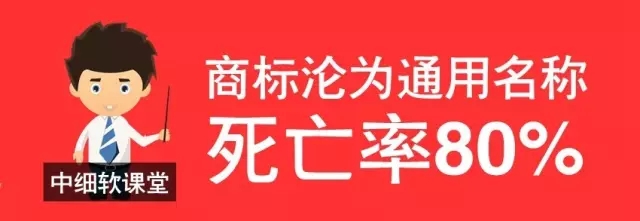 中细软课堂

商标沦为通用名称
死亡率80%